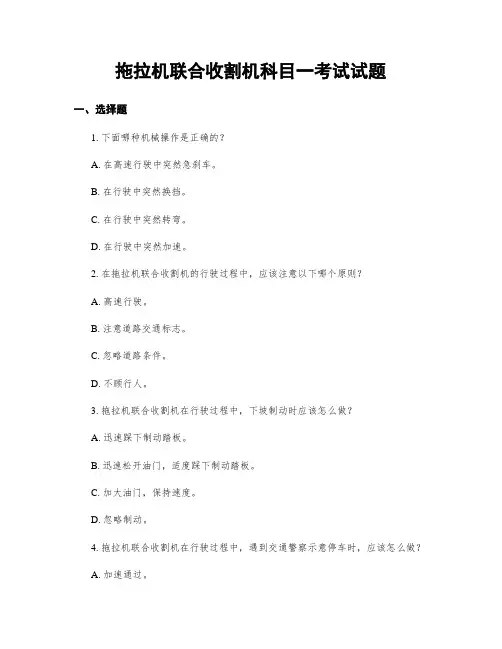 拖拉机联合收割机科目一考试试题

一、选择题

1. 下面哪种机械操作是正确的？

A. 在高速行驶中突然急刹车。

B. 在行驶中突然换挡。

C. 在行驶中突然转弯。

D. 在行驶中突然加速。

2. 在拖拉机联合收割机的行驶过程中，应该注意以下哪个原则？

A. 高速行驶。

B. 注意道路交通标志。

C. 忽略道路条件。

D. 不顾行人。

3. 拖拉机联合收割机在行驶过程中，下坡制动时应该怎么做？

A. 迅速踩下制动踏板。

B. 迅速松开油门，适度踩下制动踏板。

C. 加大油门，保持速度。

D. 忽略制动。

4. 拖拉机联合收割机在行驶过程中，遇到交通警察示意停车时，应该怎么做？

A. 加速通过。